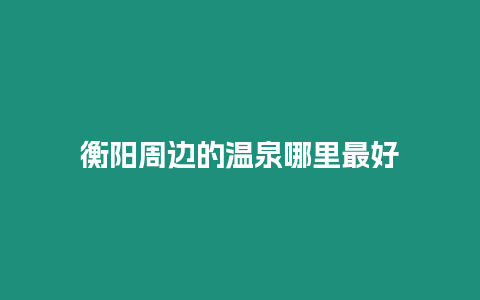 衡阳周边的温泉哪里最好